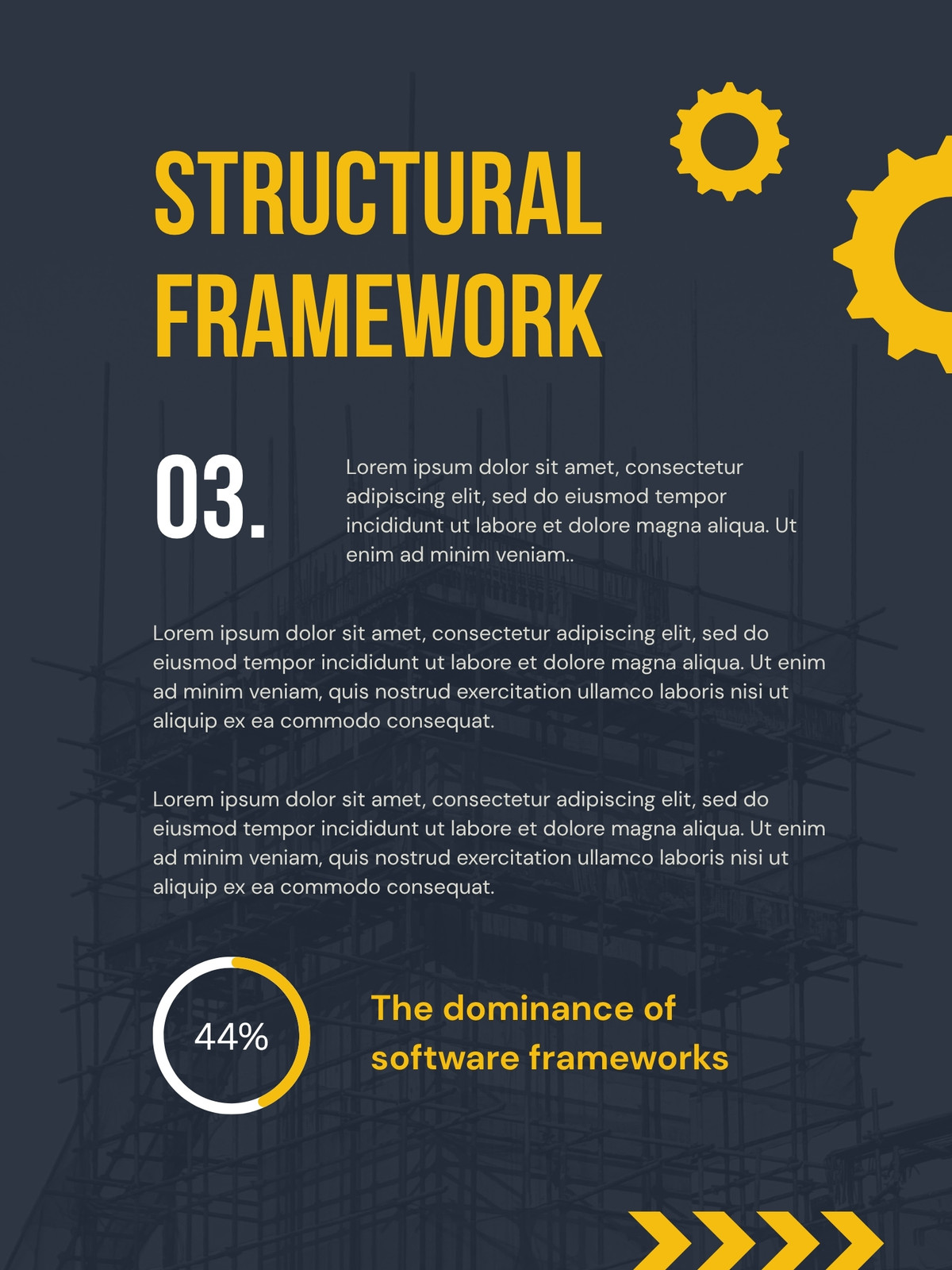 STRUCTURAL FRAMEWORK

03.

Lorem ipsum dolor sit amet, consectetur adipiscing elit, sed do eiusmod tempor incididunt ut labore et dolore magna aliqua. Ut enim ad minim veniam..

Lorem ipsum dolor sit amet, consectetur adipiscing elit, sed do eiusmod tempor incididunt ut labore et dolore magna aliqua. Ut enim ad minim veniam, quis nostrud exercitation ullamco laboris nisi ut aliquip ex ea commodo consequat.

Lorem ipsum dolor sit amet, consectetur adipiscing elit, sed do eiusmod tempor incididunt ut labore et dolore magna aliqua. Ut enim ad minim veniam, quis nostrud exercitation ullamco laboris nisi ut aliquip ex ea commodo consequat.

44%

The dominance of software frameworks